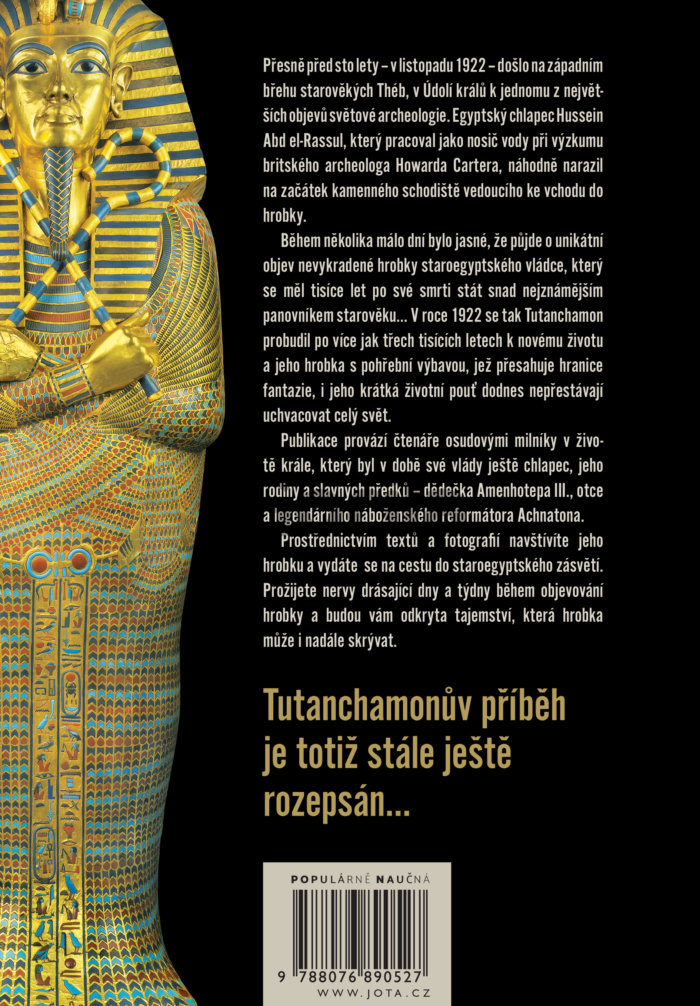 Přesně před sto lety – v listopadu 1922 – došlo na západním břehu starověkých Théb, v Údolí králů k jednomu z největších objevů světové archeologie. Egyptský chlapec Hussein Abd el-Rassul, který pracoval jako nosič vody při výzkumu britského archeologa Howarda Cartera, náhodně narazil na začátek kamenného schodiště vedoucího ke vchodu do hrobky.

Během několika málo dní bylo jasné, že půjde o unikátní objev nevykradené hrobky staroegyptského vládce, který se měl tisíce let po své smrti stát snad nejznámějším panovníkem starověku... V roce 1922 se tak Tutanchamon probudil po více jak třech tisících letech k novému životu a jeho hrobka s pohřební výbavou, jež přesahuje hranice fantazie, i jeho krátká životní pouť dodnes nepřestávají uchvacovat celý svět.

Publikace provází čtenáře osudovými milníky v životě krále, který byl v době své vlády ještě chlapec, jeho rodiny a slavných předků – dědečka Amenhotepa III., otce a legendárního náboženského reformátora Achnatona.

Prostřednictvím textů a fotografií navštívíte jeho hrobku a vydáte se na cestu do staroegyptského zásvětí. Prožijete nervy drásající dny a týdny během objevování hrobky a budou vám odkryta tajemství, která hrobka může i nadále skrývat.

Tutanchamonův příběh je totiž stále ještě rozepsán...

POPULÁRNĚ NAUČNÁ

9 788076 890527

WWW.JOTA.CZ